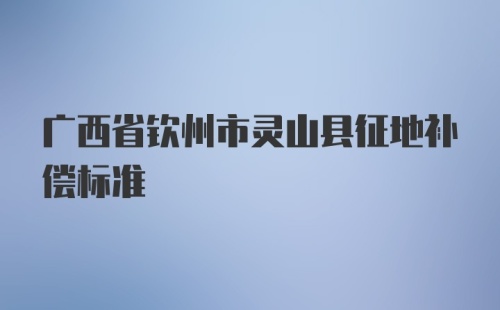 广西省钦州市灵山县征地补偿标准